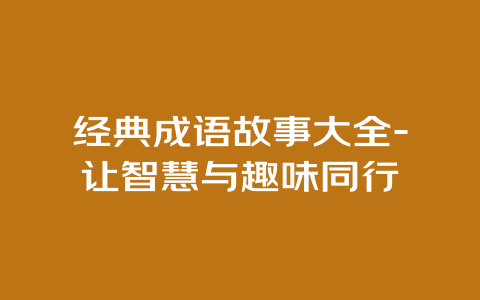 经典成语故事大全-让智慧与趣味同行